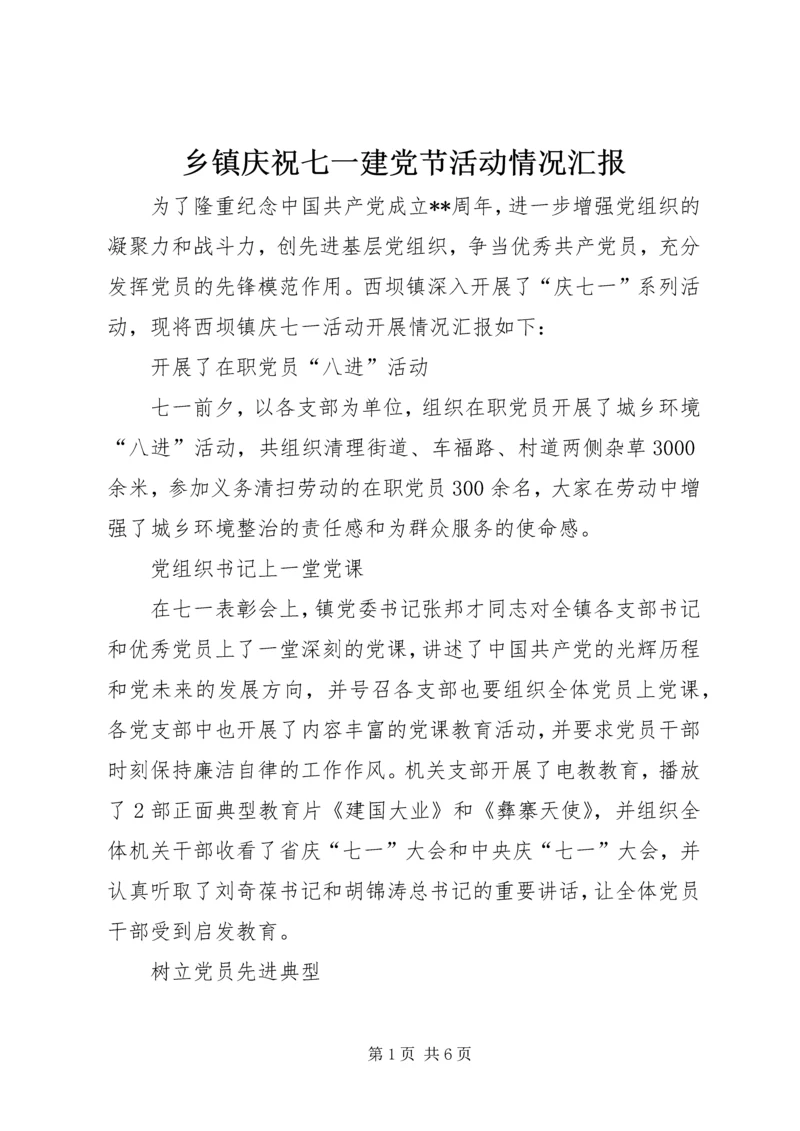 乡镇庆祝七一建党节活动情况汇报

为了隆重纪念中国共产党成立**周年，进一步增强党组织的凝聚力和战斗力，创先进基层党组织，争当优秀共产党员，充分发挥党员的先锋模范作用。西坝镇深入开展了“庆七一”系列活动，现将西坝镇庆七一活动开展情况汇报如下：

开展了在职党员“八进”活动

七一前夕，以各支部为单位，组织在职党员开展了城乡环境“八进”活动，共组织清理街道、车福路、村道两侧杂草3000余米，参加义务清扫劳动的在职党员300余名，大家在劳动中增强了城乡环境整治的责任感和为群众服务的使命感。

党组织书记上一堂党课

在七一表彰会上，镇党委书记张邦才同志对全镇各支部书记和优秀党员上了一堂深刻的党课，讲述了中国共产党的光辉历程和党未来的发展方向，并号召各支部也要组织全体党员上党课，各党支部中也开展了内容丰富的党课教育活动，并要求党员干部时刻保持廉洁自律的工作作风。机关支部开展了电教教育，播放了2部正面典型教育片《建国大业》和《彝寨天使》，并组织全体机关干部收看了省庆“七一”大会和中央庆“七一”大会，并认真听取了刘奇葆书记和胡锦涛总书记的重要讲话，让全体党员干部受到启发教育。

树立党员先进典型

第1页 共6页